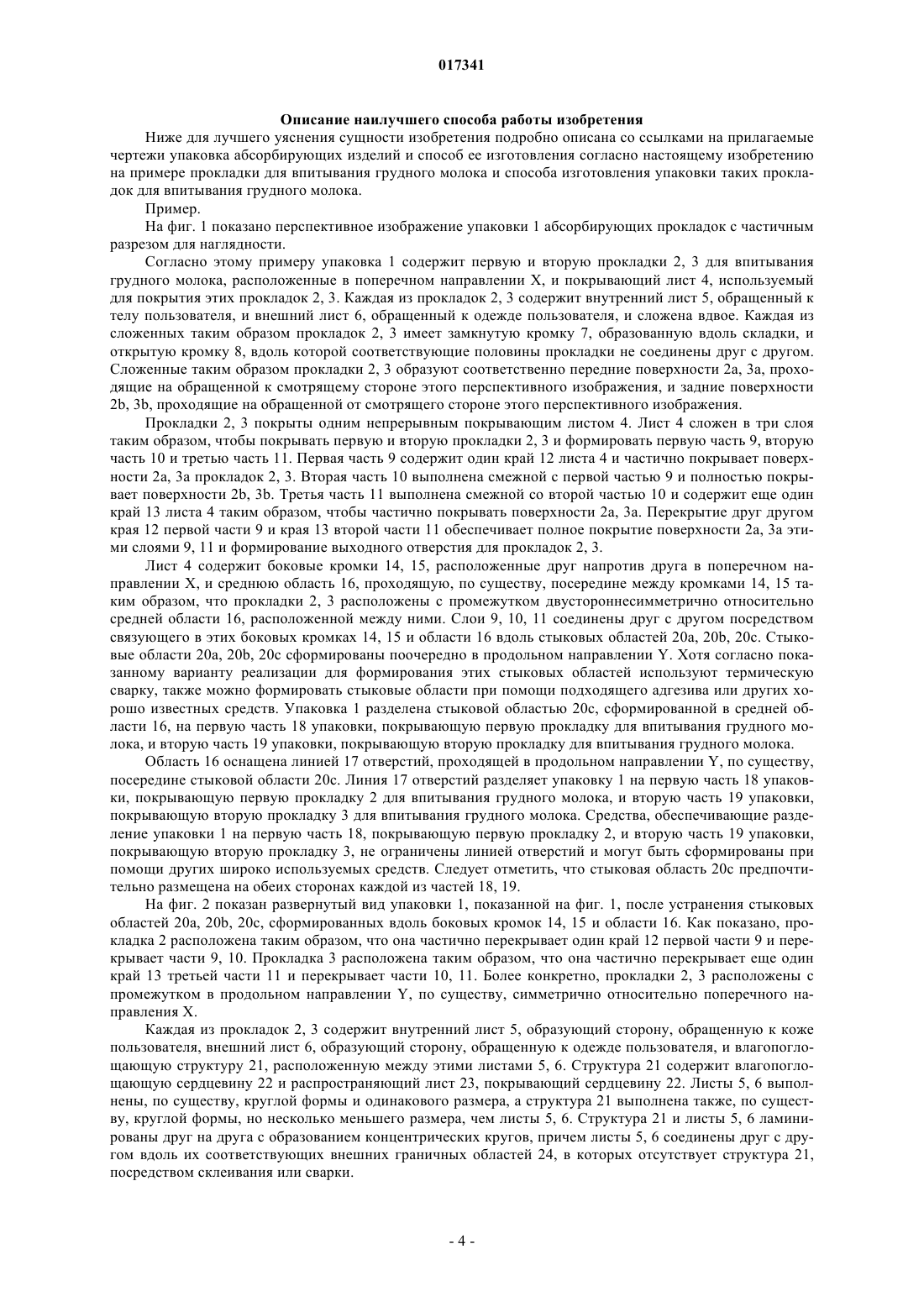 017341

Описание наилучшего способа работы изобретения

Ниже для лучшего уяснения сущности изобретения подробно описана со ссылками на прилагаемые чертежи упаковка абсорбирующих изделий и способ ее изготовления согласно настоящему изобретению на примере прокладки для впитывания грудного молока и способа изготовления упаковки таких прокладок для впитывания грудного молока.

Пример.

На фиг. 1 показано перспективное изображение упаковки 1 абсорбирующих прокладок с частичным разрезом для наглядности.

Согласно этому примеру упаковка 1 содержит первую и вторую прокладки 2, 3 для впитывания грудного молока, расположенные в поперечном направлении X, и покрывающий лист 4, используемый для покрытия этих прокладок 2, 3. Каждая из прокладок 2, 3 содержит внутренний лист 5, обращенный к телу пользователя, и внешний лист 6, обращенный к одежде пользователя, и сложена вдвое. Каждая из сложенных таким образом прокладок 2, 3 имеет замкнутую кромку 7, образованную вдоль складки, и открытую кромку 8, вдоль которой соответствующие половины прокладки не соединены друг с другом. Сложенные таким образом прокладки 2, 3 образуют соответственно передние поверхности 2a, 3a, проходящие на обращенной к смотрящему стороне этого перспективного изображения, и задние поверхности 2b, 3b, проходящие на обращенной от смотрящего стороне этого перспективного изображения.

Прокладки 2, 3 покрыты одним непрерывным покрывающим листом 4. Лист 4 сложен в три слоя таким образом, чтобы покрывать первую и вторую прокладки 2, 3 и формировать первую часть 9, вторую часть 10 и третью часть 11. Первая часть 9 содержит один край 12 листа 4 и частично покрывает поверхности 2a, 3a прокладок 2, 3. Вторая часть 10 выполнена смежной с первой частью 9 и полностью покрывает поверхности 2b, 3b. Третья часть 11 выполнена смежной со второй частью 10 и содержит еще один край 13 листа 4 таким образом, чтобы частично покрывать поверхности 2a, 3a. Перекрытие друг другом края 12 первой части 9 и края 13 второй части 11 обеспечивает полное покрытие поверхности 2a, 3a этими слоями 9, 11 и формирование выходного отверстия для прокладок 2, 3.

Лист 4 содержит боковые кромки 14, 15, расположенные друг напротив друга в поперечном направлении X, и среднюю область 16, проходящую, по существу, посередине между кромками 14, 15 таким образом, что прокладки 2, 3 расположены с промежутком двустороннесимметрично относительно средней области 16, расположенной между ними. Слои 9, 10, 11 соединены друг с другом посредством связующего в этих боковых кромках 14, 15 и области 16 вдоль стыковых областей 20a, 20b, 20c. Стыковые области 20a, 20b, 20c сформированы поочередно в продольном направлении Y. Хотя согласно показанному варианту реализации для формирования этих стыковых областей используют термическую сварку, также можно формировать стыковые области при помощи подходящего адгезива или других хорошо известных средств. Упаковка 1 разделена стыковой областью 20c, сформированной в средней области 16, на первую часть 18 упаковки, покрывающую первую прокладку для впитывания грудного молока, и вторую часть 19 упаковки, покрывающую вторую прокладку для впитывания грудного молока.

Область 16 оснащена линией 17 отверстий, проходящей в продольном направлении Y, по существу, посередине стыковой области 20c. Линия 17 отверстий разделяет упаковку 1 на первую часть 18 упаковки, покрывающую первую прокладку 2 для впитывания грудного молока, и вторую часть 19 упаковки, покрывающую вторую прокладку 3 для впитывания грудного молока. Средства, обеспечивающие разделение упаковки 1 на первую часть 18, покрывающую первую прокладку 2, и вторую часть 19 упаковки, покрывающую вторую прокладку 3, не ограничены линией отверстий и могут быть сформированы при помощи других широко используемых средств. Следует отметить, что стыковая область 20c предпочтительно размещена на обеих сторонах каждой из частей 18, 19.

На фиг. 2 показан развернутый вид упаковки 1, показанной на фиг. 1, после устранения стыковых областей 20a, 20b, 20c, сформированных вдоль боковых кромок 14, 15 и области 16. Как показано, прокладка 2 расположена таким образом, что она частично перекрывает один край 12 первой части 9 и перекрывает части 9, 10. Прокладка 3 расположена таким образом, что она частично перекрывает еще один край 13 третьей части 11 и перекрывает части 10, 11. Более конкретно, прокладки 2, 3 расположены с промежутком в продольном направлении Y, по существу, симметрично относительно поперечного направления X.

Каждая из прокладок 2, 3 содержит внутренний лист 5, образующий сторону, обращенную к коже пользователя, внешний лист 6, образующий сторону, обращенную к одежде пользователя, и влагопоглощающую структуру 21, расположенную между этими листами 5, 6. Структура 21 содержит влагопоглощающую сердцевину 22 и распространяющий лист 23, покрывающий сердцевину 22. Листы 5, 6 выполнены, по существу, круглой формы и одинакового размера, а структура 21 выполнена также, по существу, круглой формы, но несколько меньшего размера, чем листы 5, 6. Структура 21 и листы 5, 6 ламинированы друг на друга с образованием концентрических кругов, причем листы 5, 6 соединены друг с другом вдоль их соответствующих внешних граничных областей 24, в которых отсутствует структура 21, посредством склеивания или сварки.

- 4 -